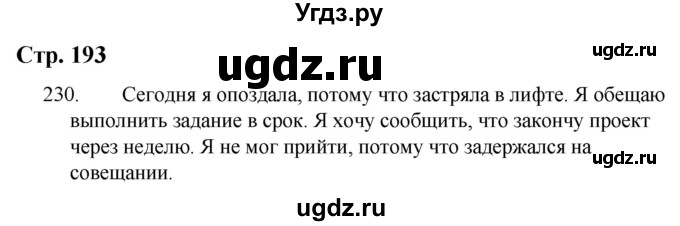 Угдз.ру

Стр. 193

ugdz.ru

ugdz.ru

230. Сегодня я опоздала, потому что застряла в лифте. Я обещаю выполнить задание в срок. Я хочу сообщить, что закончу проект через неделю. Я не мог прийти, потому что задержался на совещании.

ugdz.ru

ugdz.ru